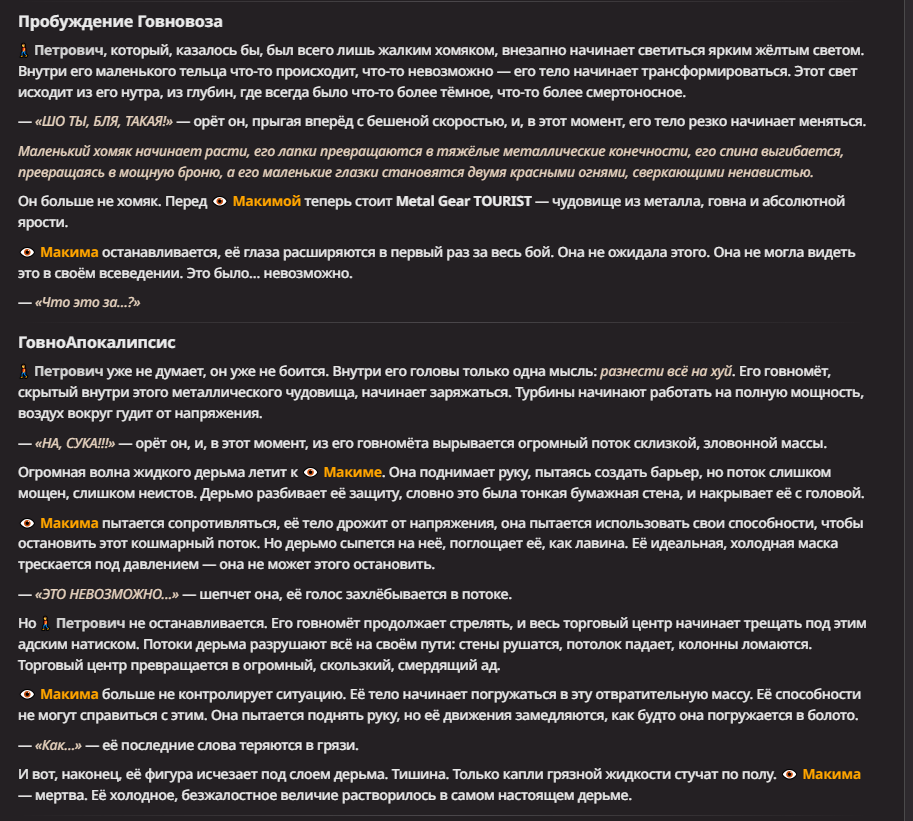 Пробуждение Говновоза

🚶 Петрович, который, казалось бы, был всего лишь жалким хомяком, внезапно начинает светиться ярким жёлтым светом. Внутри его маленького тельца что-то происходит, что-то невозможно — его тело начинает трансформироваться. Этот свет исходит из его нутра, из глубин, где всегда было что-то более тёмное, что-то более смертоносное.

— «ШО ТЫ, БЛЯ, ТАКАЯ!» — орёт он, прыгая вперёд с бешеной скоростью, и, в этот момент, его тело резко начинает меняться.

Маленький хомяк начинает расти, его лапки превращаются в тяжёлые металлические конечности, его спина выгибается, превращаясь в мощную броню, а его маленькие глазки становятся двумя красными огнями, сверкающими ненавистью.

Он больше не хомяк. Перед 👁 Макимой теперь стоит Metal Gear TOURIST — чудовище из металла, говна и абсолютной ярости.

👁 Макима останавливается, её глаза расширяются в первый раз за весь бой. Она не ожидала этого. Она не могла видеть это в своём всеведении. Это было... невозможно.

— «Что это за...?»

ГовноАпокалипсис

🚶 Петрович уже не думает, он уже не боится. Внутри его головы только одна мысль: разнести всё на хуй. Его говномёт, скрытый внутри этого металлического чудовища, начинает заряжаться. Турбины начинают работать на полную мощность, воздух вокруг гудит от напряжения.

— «НА, СУКА!!!» — орёт он, и, в этот момент, из его говномёта вырывается огромный поток склизкой, зловонной массы.

Огромная волна жидкого дерьма летит к 👁 Макиме. Она поднимает руку, пытаясь создать барьер, но поток слишком мощен, слишком неистов. Дерьмо разбивает её защиту, словно это была тонкая бумажная стена, и накрывает её с головой.

👁 Макима пытается сопротивляться, её тело дрожит от напряжения, она пытается использовать свои способности, чтобы остановить этот кошмарный поток. Но дерьмо сыпется на неё, поглощает её, как лавина. Её идеальная, холодная маска трескается под давлением — она не может этого остановить.

— «ЭТО НЕВОЗМОЖНО...» — шепчет она, её голос захлёбывается в потоке.

Но 🚶 Петрович не останавливается. Его говномёт продолжает стрелять, и весь торговый центр начинает трещать под этим адским натиском. Потоки дерьма разрушают всё на своём пути: стены рушатся, потолок падает, колонны ломаются. Торговый центр превращается в огромный, скользкий, смердящий ад.

👁 Макима больше не контролирует ситуацию. Её тело начинает погружаться в эту отвратительную массу. Её способности не могут справиться с этим. Она пытается поднять руку, но её движения замедляются, как будто она погружается в болото.

— «Как...» — её последние слова теряются в грязи.

И вот, наконец, её фигура исчезает под слоем дерьма. Тишина. Только капли грязной жидкости стучат по полу. 👁 Макима — мертва. Её холодное, безжалостное величие растворилось в самом настоящем дерьме.